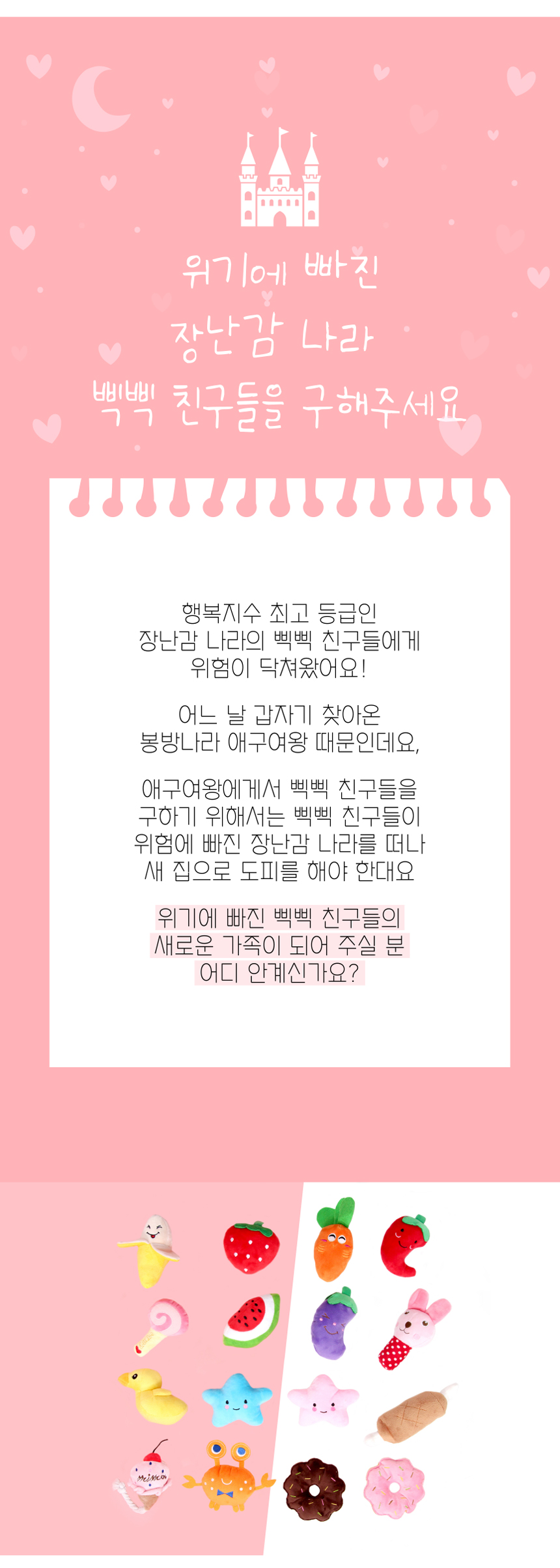 위기에 빠진
장난감 나라
삑삑 친구들을 구해주세요

행복지수 최고 등급인
장난감 나라의 삑삑 친구들에게
위험이 닥쳐왔어요!

어느 날 갑자기 찾아온
봉방나라 애구여왕 때문인데요,

애구여왕에게서 삑삑 친구들을
구하기 위해서는 삑삑 친구들이
위험에 빠진 장난감 나라를 떠나
새 집으로 도피를 해야 한대요

위기에 빠진 삑삑 친구들의
새로운 가족이 되어 주실 분
어디 안계신가요?